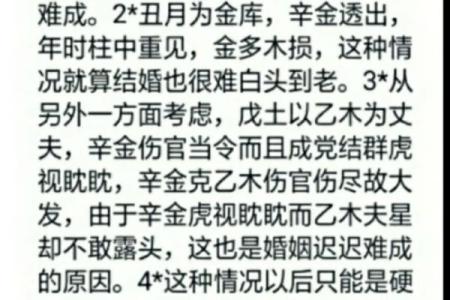 难成。2*丑月为金库，辛金透出，年时柱中重见，金多木损，这种情况就算结婚也很难白头到老。3*从另外一方面考虑，戊土以乙木为丈夫，辛金伤官当令而且成党结群虎视眈眈，辛金克乙木伤官伤尽故大发，由于辛金虎视眈眈而乙木夫星却不敢露头，这也是婚姻迟迟难成的原因。4*这种情况以后只能是硬